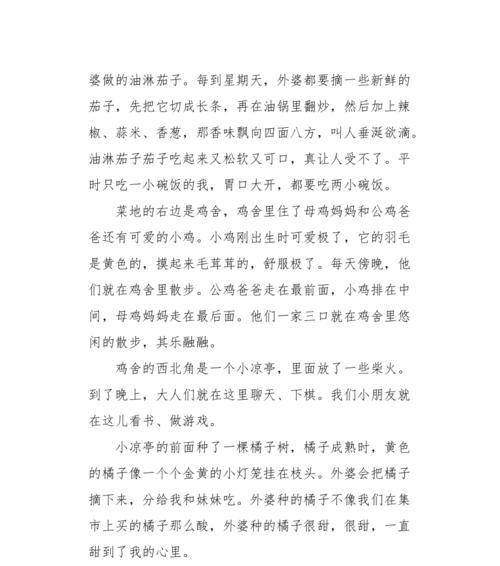 婆做的油淋茄子。每到星期天，外婆都要摘一些新鲜的茄子，先把它切成长条，再在油锅里翻炒，然后加上辣椒、蒜米、香葱，那香味飘向四面八方，叫人垂涎欲滴。油淋茄子茄子吃起来又松软又可口，真让人受不了。平时只吃一小碗饭的我，胃口大开，都要吃两小碗饭。

菜地的右边是鸡舍，鸡舍里住了母鸡妈妈和公鸡爸爸还有可爱的小鸡。小鸡刚出生时可爱极了，它的羽毛是黄色的，摸起来毛茸茸的，舒服极了。每天傍晚，他们就在鸡舍里散步。公鸡爸爸走在最前面，小鸡排在中间，母鸡妈妈走在最后面。他们一家三口就在鸡舍里悠闲的散步，其乐融融。

鸡舍的西北角是一个小凉亭，里面放了一些柴火。到了晚上，大人们就在这里聊天、下棋。我们小朋友就在这儿看书、做游戏。

小凉亭的前面种了一棵橘子树，橘子成熟时，黄色的橘子像一个个金黄的小灯笼挂在枝头。外婆会把橘子摘下来，分给我和妹妹吃。外婆种的橘子不像我们在集市上买的橘子那么酸，外婆种的橘子很甜，很甜，一直甜到了我的心里。